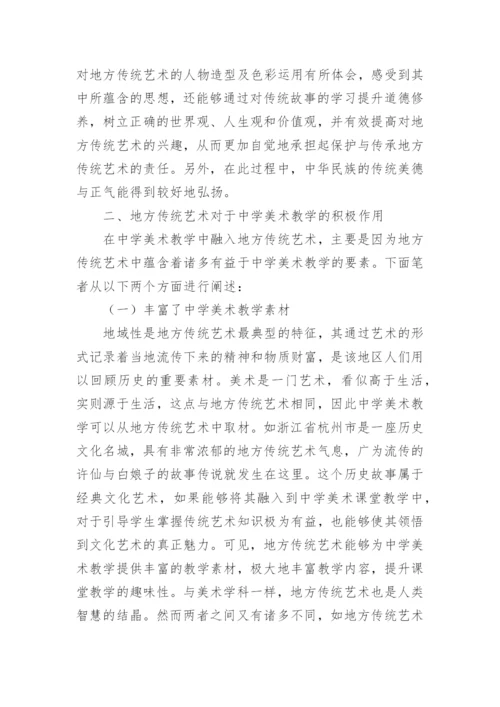 对地方传统艺术的人物造型及色彩运用有所体会，感受到其中所蕴含的思想，还能够通过对传统故事的学习提升道德修养，树立正确的世界观、人生观和价值观，并有效提高对地方传统艺术的兴趣，从而更加自觉地承担起保护与传承地方传统艺术的责任。另外，在此过程中，中华民族的传统美德与正气能得到较好地弘扬。

二、地方传统艺术对于中学美术教学的积极作用

在中学美术教学中融入地方传统艺术，主要是因为地方传统艺术中蕴含着诸多有益于中学美术教学的要素。下面笔者从以下两个方面进行阐述：

（一）丰富了中学美术教学素材

地域性是地方传统艺术最典型的特征，其通过艺术的形式记录着当地流传下来的精神和物质财富，是该地区人们用以回顾历史的重要素材。美术是一门艺术，看似高于生活，实则源于生活，这点与地方传统艺术相同，因此中学美术教学可以从地方传统艺术中取材。如浙江省杭州市是一座历史文化名城，具有非常浓郁的地方传统艺术气息，广为流传的许仙与白娘子的故事传说就发生在这里。这个历史故事属于经典文化艺术，如果能够将其融入到中学美术课堂教学中，对于引导学生掌握传统艺术知识极为有益，也能够使其领悟到文化艺术的真正魅力。可见，地方传统艺术能够为中学美术教学提供丰富的教学素材，极大地丰富教学内容，提升课堂教学的趣味性。与美术学科一样，地方传统艺术也是人类智慧的结晶。然而两者之间又有诸多不同，如地方传统艺术